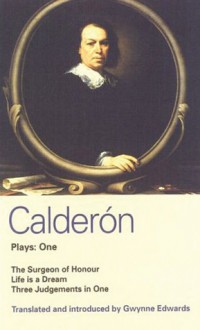 Calderón

Plays: One

The Surgeon of Honour
Life is a Dream
Three Judgements in One

Translated and introduced by Gwynne Edwards